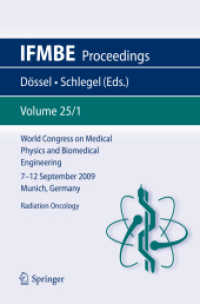 IFMBE Proceedings

Dössel • Schlegel (Eds.)

Volume 25/1

World Congress on Medical Physics and Biomedical Engineering

7–12 September 2009 Munich, Germany

Radiation Oncology

Springer